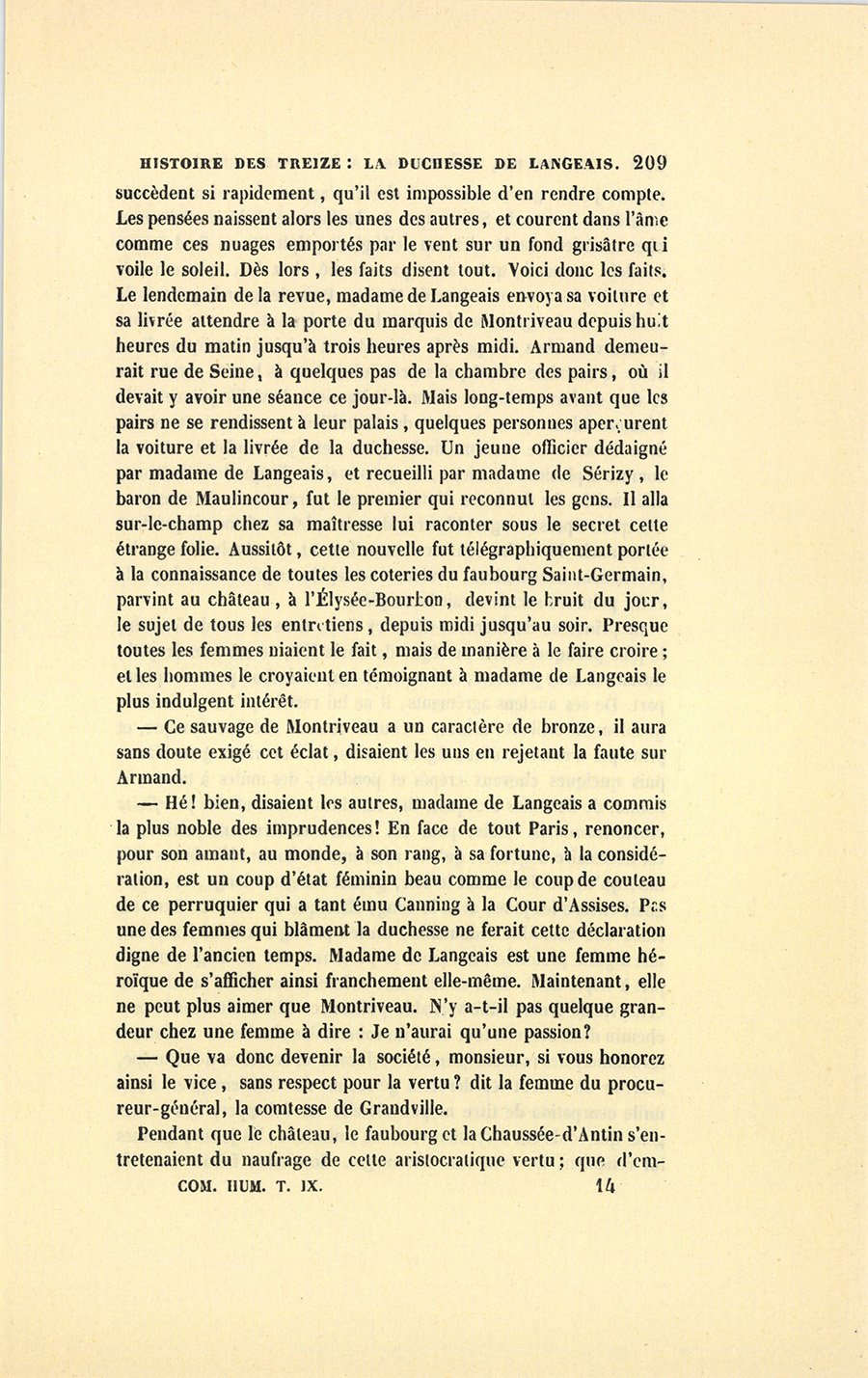 HISTOIRE DES TREIZE : LA DUCHESSE DE LANGEAIS. 209

succèdent si rapidement, qu'il est impossible d'en rendre compte. Les pensées naissent alors les unes des autres, et courent dans l'âme comme ces nuages emportés par le vent sur un fond grisâtre qui voile le soleil. Dès lors, les faits disent tout. Voici donc les faits. Le lendemain de la revue, madame de Langeais envoya sa voiture et sa livrée attendre à la porte du marquis de Montriveau depuis huit heures du matin jusqu'à trois heures après midi. Armand demeurait rue de Seine, à quelques pas de la chambre des pairs, où il devait y avoir une séance ce jour-là. Mais long-temps avant que les pairs ne se rendissent à leur palais, quelques personnes aperçurent la voiture et la livrée de la duchesse. Un jeune officier dédaigné par madame de Langeais, et recueilli par madame de Sérizy, le baron de Maulincour, fut le premier qui reconnut les gens. Il alla sur-le-champ chez sa maîtresse lui raconter sous le secret cette étrange folie. Aussitôt, cette nouvelle fut télégraphiquement portée à la connaissance de toutes les coteries du faubourg Saint-Germain, parvint au château, à l'Élysée-Bourbon, devint le bruit du jour, le sujet de tous les entretiens, depuis midi jusqu'au soir. Presque toutes les femmes niaient le fait, mais de manière à le faire croire; et les hommes le croyaient en témoignant à madame de Langeais le plus indulgent intérêt.

— Ce sauvage de Montriveau a un caractère de bronze, il aura sans doute exigé cet éclat, disaient les uns en rejetant la faute sur Armand.

— Hé! bien, disaient les autres, madame de Langeais a commis la plus noble des imprudences! En face de tout Paris, renoncer, pour son amant, au monde, à son rang, à sa fortune, à la considération, est un coup d'état féminin beau comme le coup de couteau de ce perruquier qui a tant ému Canning à la Cour d'Assises. Pas une des femmes qui blâment la duchesse ne ferait cette déclaration digne de l'ancien temps. Madame de Langeais est une femme héroïque de s'afficher ainsi franchement elle-même. Maintenant, elle ne peut plus aimer que Montriveau. N'y a-t-il pas quelque grandeur chez une femme à dire : Je n'aurai qu'une passion?

— Que va donc devenir la société, monsieur, si vous honorez ainsi le vice, sans respect pour la vertu? dit la femme du procureur-général, la comtesse de Grandville.

Pendant que le château, le faubourg et la Chaussée-d'Antin s'entretenaient du naufrage de cette aristocratique vertu; que d'em-

COM. HUM. T. IX. 14